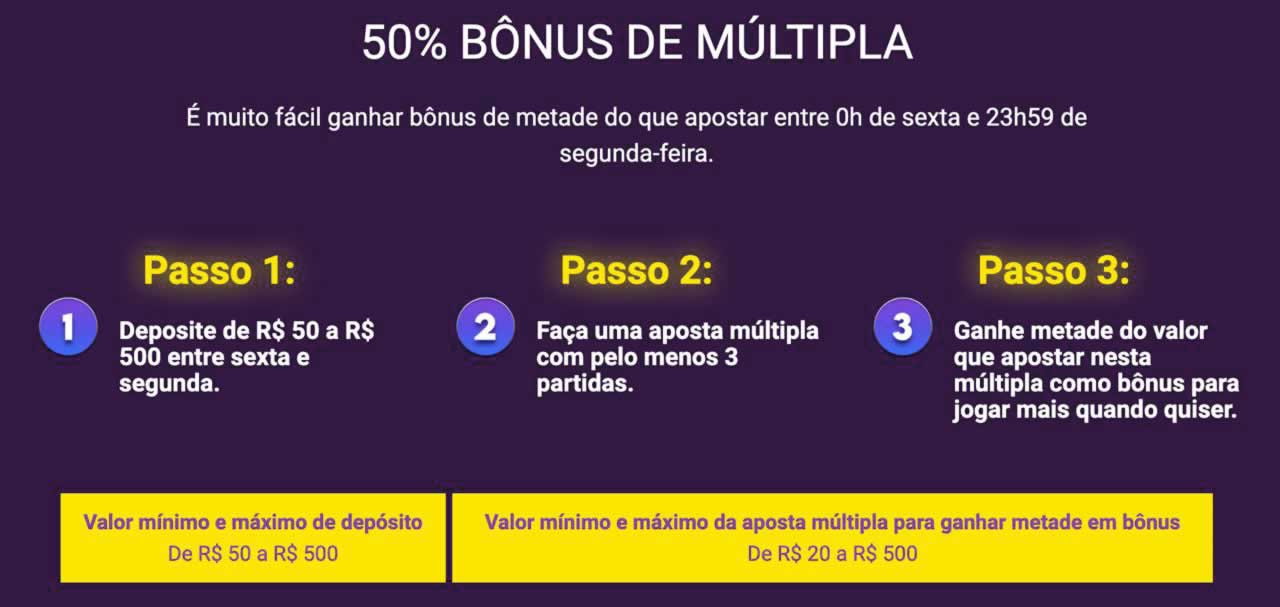 50% BÔNUS DE MÚLTIPLA

É muito fácil ganhar bônus de metade do que apostar entre 0h de sexta e 23h59 de segunda-feira.

Passo 1:

1

Deposite de R$ 50 a R$ 500 entre sexta e segunda.

Passo 2:

2

Faça uma aposta múltipla com pelo menos 3 partidas.

Passo 3:

3

Ganhe metade do valor que apostar nesta múltipla como bônus para jogar mais quando quiser.

Valor mínimo e máximo de depósito
De R$ 50 a R$ 500

Valor mínimo e máximo da aposta múltipla para ganhar metade em bônus
De R$ 20 a R$ 500